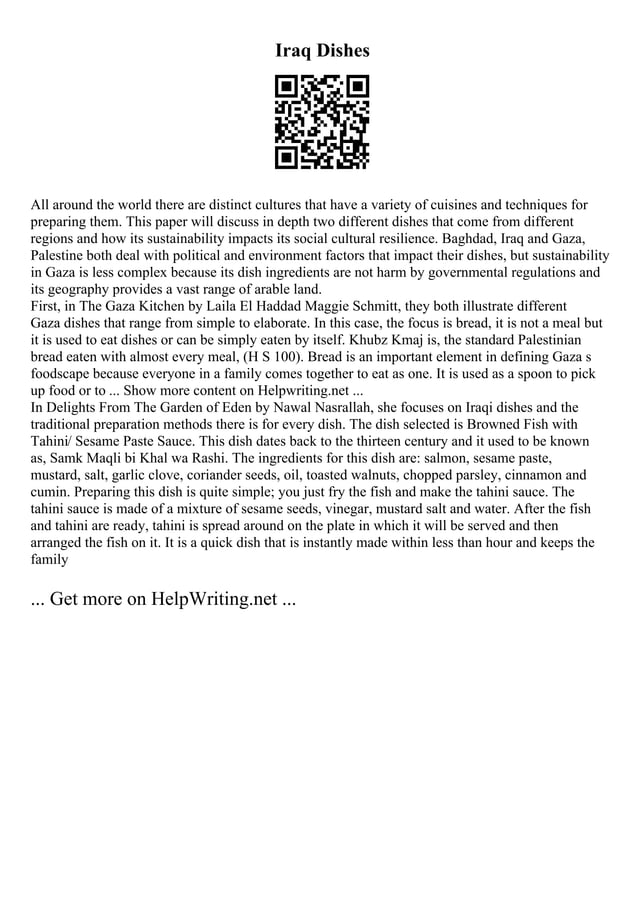 Iraq Dishes

All around the world there are distinct cultures that have a variety of cuisines and techniques for preparing them. This paper will discuss in depth two different dishes that come from different regions and how its sustainability impacts its social cultural resilience. Baghdad, Iraq and Gaza, Palestine both deal with political and environment factors that impact their dishes, but sustainability in Gaza is less complex because its dish ingredients are not harm by governmental regulations and its geography provides a vast range of arable land.
First, in The Gaza Kitchen by Laila El Haddad Maggie Schmitt, they both illustrate different Gaza dishes that range from simple to elaborate. In this case, the focus is bread, it is not a meal but it is used to eat dishes or can be simply eaten by itself. Khubz Kmaj is, the standard Palestinian bread eaten with almost every meal, (H S 100). Bread is an important element in defining Gaza s foodscape because everyone in a family comes together to eat as one. It is used as a spoon to pick up food or to ... Show more content on Helpwriting.net ...
In Delights From The Garden of Eden by Nawal Nasrallah, she focuses on Iraqi dishes and the traditional preparation methods there is for every dish. The dish selected is Browned Fish with Tahini/ Sesame Paste Sauce. This dish dates back to the thirteen century and it used to be known as, Samk Maqli bi Khal wa Rashi. The ingredients for this dish are: salmon, sesame paste, mustard, salt, garlic clove, coriander seeds, oil, toasted walnuts, chopped parsley, cinnamon and cumin. Preparing this dish is quite simple; you just fry the fish and make the tahini sauce. The tahini sauce is made of a mixture of sesame seeds, vinegar, mustard salt and water. After the fish and tahini are ready, tahini is spread around on the plate in which it will be served and then arranged the fish on it. It is a quick dish that is instantly made within less than hour and keeps the family

... Get more on HelpWriting.net ...